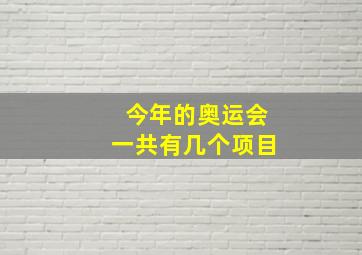 今年的奥运会
一共有几个项目